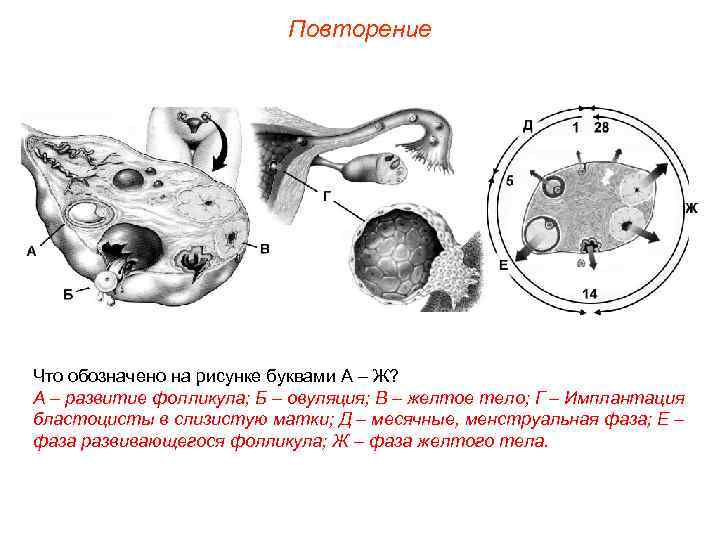 Повторение

А

Б

В

Г

Д

1

28

5

Ж

Е

14

Что обозначено на рисунке буквами А – Ж?

А – развитие фолликула; Б – овуляция; В – желтое тело; Г – Имплантация бластоцисты в слизистую матки; Д – месячные, менструальная фаза; Е – фаза развивающегося фолликула; Ж – фаза желтого тела.